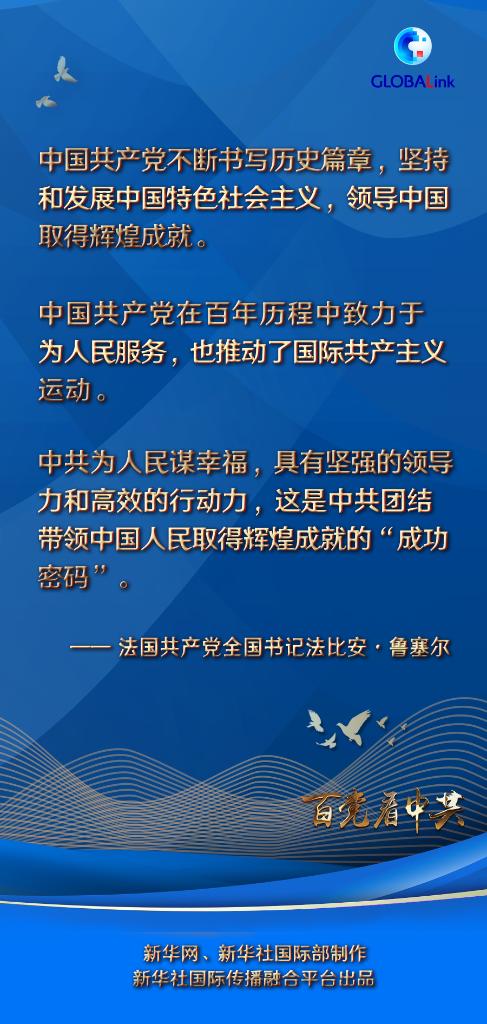 GLOBALink

中国共产党不断书写历史篇章，坚持和发展中国特色社会主义，领导中国取得辉煌成就。

中国共产党在百年历程中致力于为人民服务，也推动了国际共产主义运动。

中共为人民谋幸福，具有坚强的领导力和高效的行动力，这是中共团结带领中国人民取得辉煌成就的“成功密码”。

—— 法国共产党全国书记法比安·鲁塞尔

百党看中共

新华网、新华社国际部制作
新华社国际传播融合平台出品